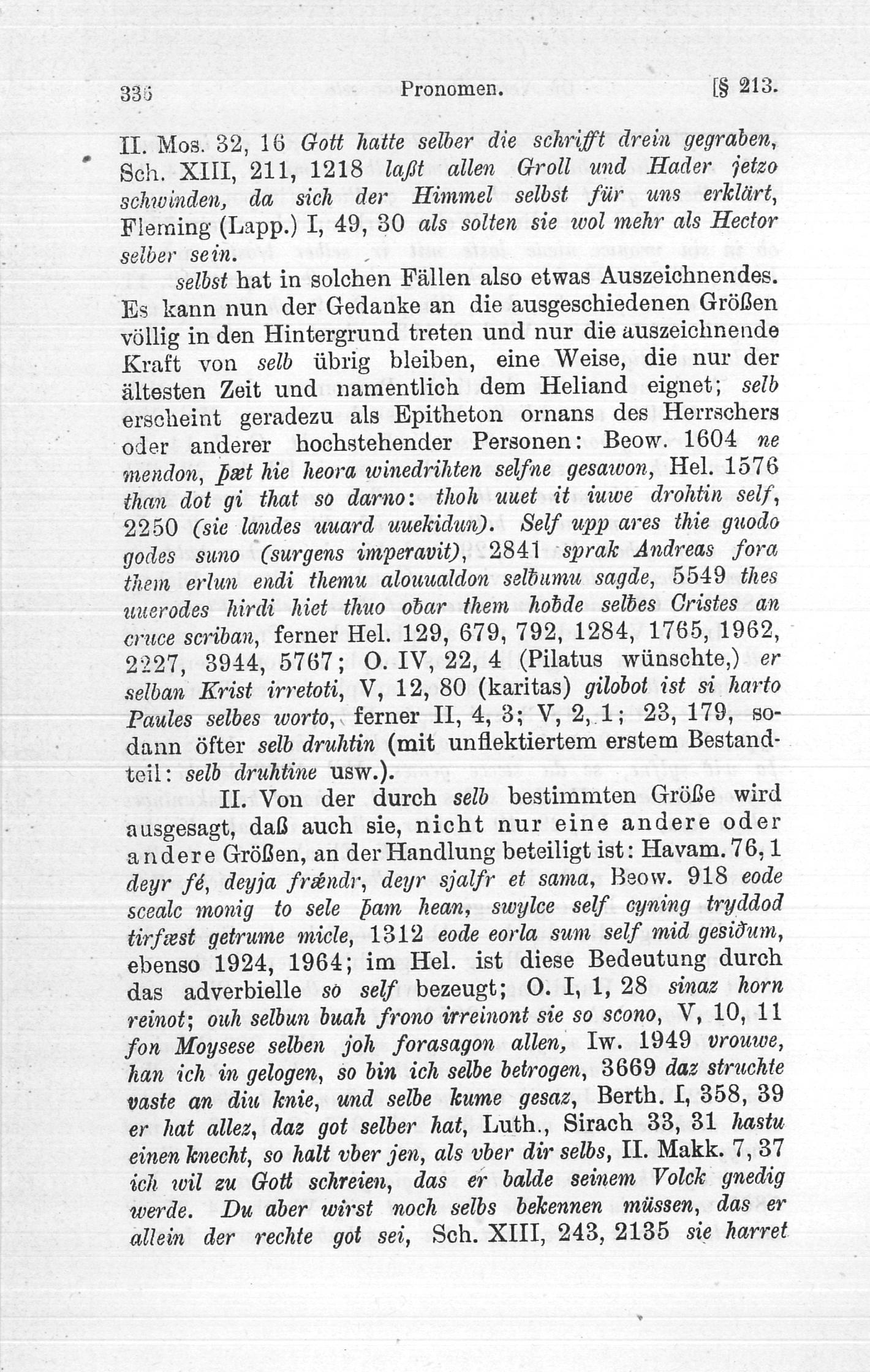 336 Pronomen. [§ 213.

II. Mos. 32, 16 Gott hatte selber die schrifft drein gegraben, Sch. XIII, 211, 1218 laßt allen Groll und Hader jetzo schwinden, da sich der Himmel selbst für uns erklärt, Fleming (Lapp.) I, 49, 30 als solten sie wol mehr als Hector selber sein.

selbst hat in solchen Fällen also etwas Auszeichnendes. Es kann nun der Gedanke an die ausgeschiedenen Größen völlig in den Hintergrund treten und nur die auszeichnende Kraft von selb übrig bleiben, eine Weise, die nur der ältesten Zeit und namentlich dem Heliand eignet; selb erscheint geradezu als Epitheton ornans des Herrschers oder anderer hochstehender Personen: Beow. 1604 ne mendon, þæt hie heora winedrihten selfne gesawon, Hel. 1576 than dot gi that so darno: thoh uuet it iuwe drohtin self, 2250 (sie landes uuard uuekidun). Self upp ares thie guodo godes suno (surgens imperavit), 2841 sprak Andreas fora them erlun endi themu alouualdon selƀumu sagde, 5549 thes uuerodes hirdi hiet thuo oƀar them hoƀde selƀes Cristes an cruce scriban, ferner Hel. 129, 679, 792, 1284, 1765, 1962, 2227, 3944, 5767; O. IV, 22, 4 (Pilatus wünschte,) er selban Krist irretoti, V, 12, 80 (karitas) gilobot ist si harto Paules selbes worto, ferner II, 4, 3; V, 2, 1; 23, 179, sodann öfter selb druhtin (mit unflektiertem erstem Bestandteil: selb druhtine usw.).

II. Von der durch selb bestimmten Größe wird ausgesagt, daß auch sie, nicht nur eine andere oder andere Größen, an der Handlung beteiligt ist: Havam. 76, 1 deyr fé, deyja frændr, deyr sjalfr et sama, Beow. 918 eode scealc monig to sele þam hean, swylce self cyning tryddod tirfæst getrume micle, 1312 eode eorla sum self mid gesiðum, ebenso 1924, 1964; im Hel. ist diese Bedeutung durch das adverbielle so self bezeugt; O. I, 1, 28 sinaz horn reinot; ouh selbun buah frono irreinont sie so scono, V, 10, 11 fon Moysese selben joh forasagon allen, Iw. 1949 vrouwe, han ich in gelogen, so bin ich selbe betrogen, 3669 daz struchte vaste an diu knie, und selbe kume gesaz, Berth. I, 358, 39 er hat allez, daz got selber hat, Luth., Sirach 33, 31 hastu einen knecht, so halt vber jen, als vber dir selbs, II. Makk. 7, 37 ich wil zu Gott schreien, das er balde seinem Volck gnedig werde. Du aber wirst noch selbs bekennen müssen, das er allein der rechte got sei, Sch. XIII, 243, 2135 sie harret